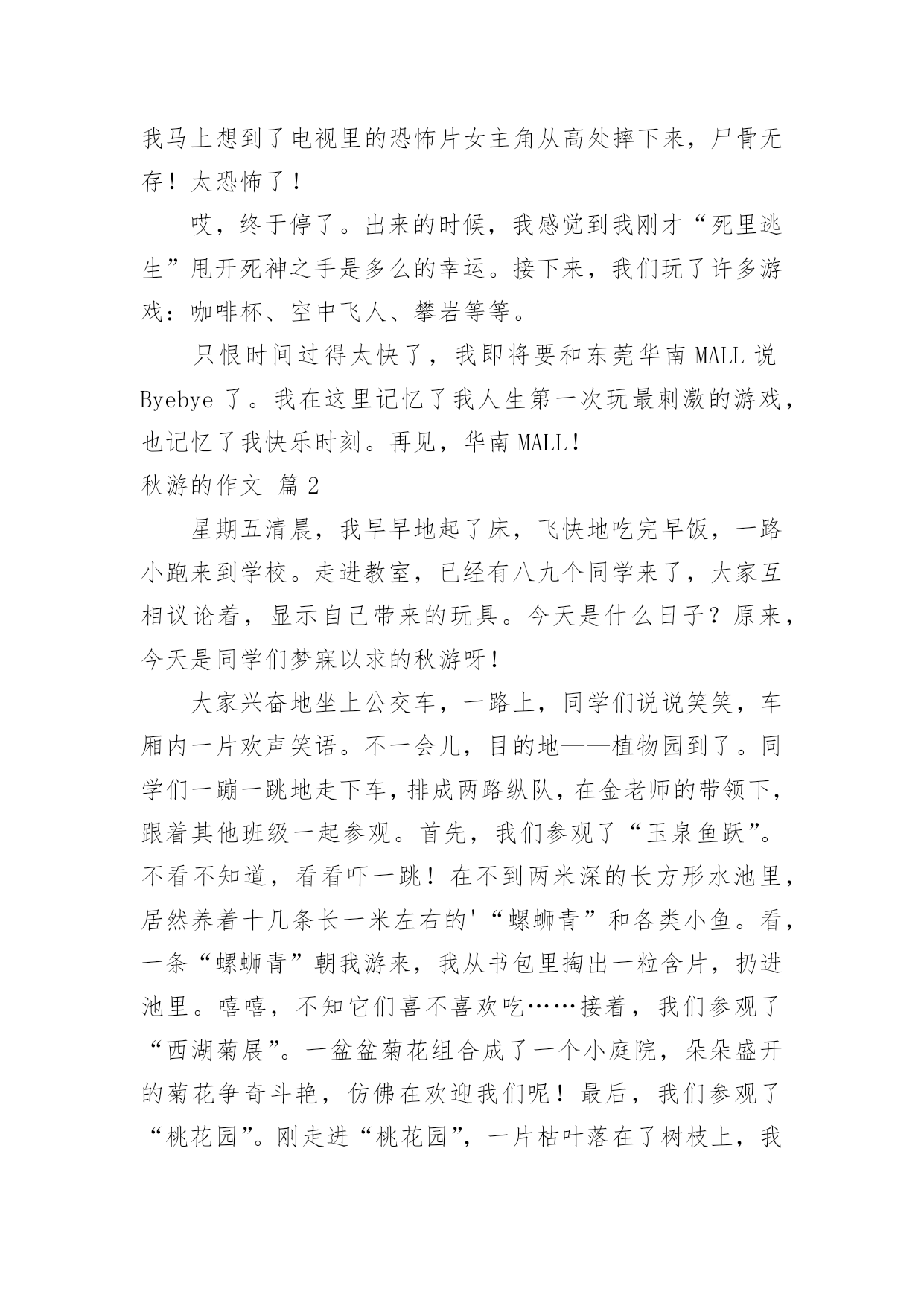 我马上想到了电视里的恐怖片女主角从高处摔下来，尸骨无存！太恐怖了！

哎，终于停了。出来的时候，我感觉到我刚才“死里逃生”甩开死神之手是多么的幸运。接下来，我们玩了许多游戏：咖啡杯、空中飞人、攀岩等等。

只恨时间过得太快了，我即将要和东莞华南 MALL 说 Byebye 了。我在这里记忆了我人生第一次玩最刺激的游戏，也记忆了我快乐时刻。再见，华南 MALL！

秋游的作文 篇 2

星期五清晨，我早早地起了床，飞快地吃完早饭，一路小跑来到学校。走进教室，已经有八九个同学来了，大家互相议论着，显示自己带来的玩具。今天是什么日子？原来，今天是同学们梦寐以求的秋游呀！

大家兴奋地坐上公交车，一路上，同学们说说笑笑，车厢内一片欢声笑语。不一会儿，目的地——植物园到了。同学们一蹦一跳地走下车，排成两路纵队，在金老师的带领下，跟着其他班级一起参观。首先，我们参观了“玉泉鱼跃”。不看不知道，看看吓一跳！在不到两米深的长方形水池里，居然养着十几条长一米左右的'“螺蛳青”和各类小鱼。看，一条“螺蛳青”朝我游来，我从书包里掏出一粒含片，扔进池里。嘻嘻，不知它们喜不喜欢吃……接着，我们参观了“西湖菊展”。一盆盆菊花组合成了一个小庭院，朵朵盛开的菊花争奇斗艳，仿佛在欢迎我们呢！最后，我们参观了“桃花园”。刚走进“桃花园”，一片枯叶落在了树枝上，我